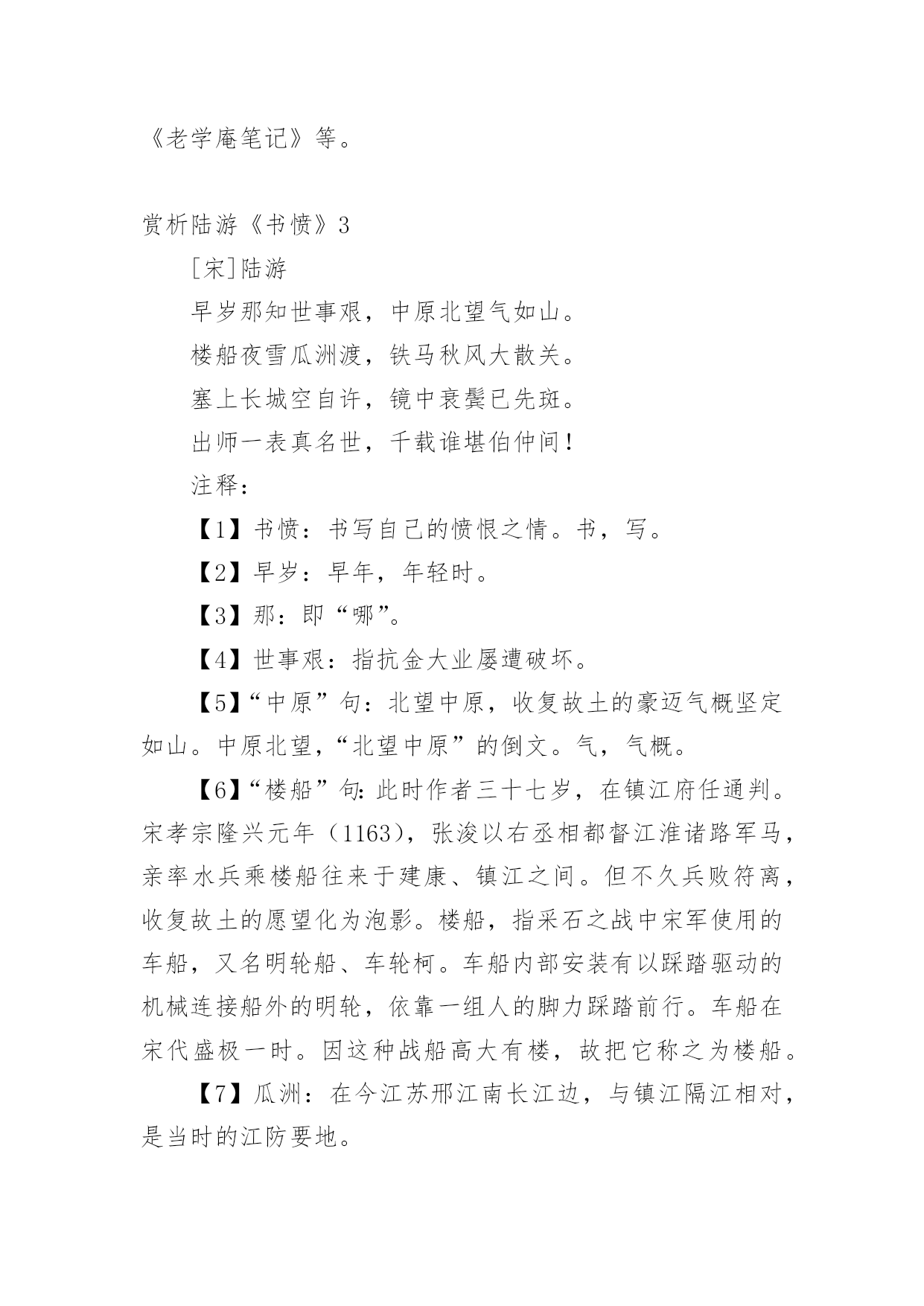 《老学庵笔记》等。

赏析陆游《书愤》3

[宋]陆游

早岁那知世事艰，中原北望气如山。

楼船夜雪瓜洲渡，铁马秋风大散关。

塞上长城空自许，镜中衰鬓已先斑。

出师一表真名世，千载谁堪伯仲间！

注释：

【1】书愤：书写自己的愤恨之情。书，写。

【2】早岁：早年，年轻时。

【3】那：即“哪”。

【4】世事艰：指抗金大业屡遭破坏。

【5】“中原”句：北望中原，收复故土的豪迈气概坚定如山。中原北望，“北望中原”的倒文。气，气概。

【6】“楼船”句：此时作者三十七岁，在镇江府任通判。宋孝宗隆兴元年（1163），张浚以右丞相都督江淮诸路军马，亲率水兵乘楼船往来于建康、镇江之间。但不久兵败符离，收复故土的愿望化为泡影。楼船，指采石之战中宋军使用的车船，又名明轮船、车轮柯。车船内部安装有以踩踏驱动的机械连接船外的明轮，依靠一组人的脚力踩踏前行。车船在宋代盛极一时。因这种战船高大有楼，故把它称之为楼船。

【7】瓜洲：在今江苏邗江南长江边，与镇江隔江相对，是当时的江防要地。